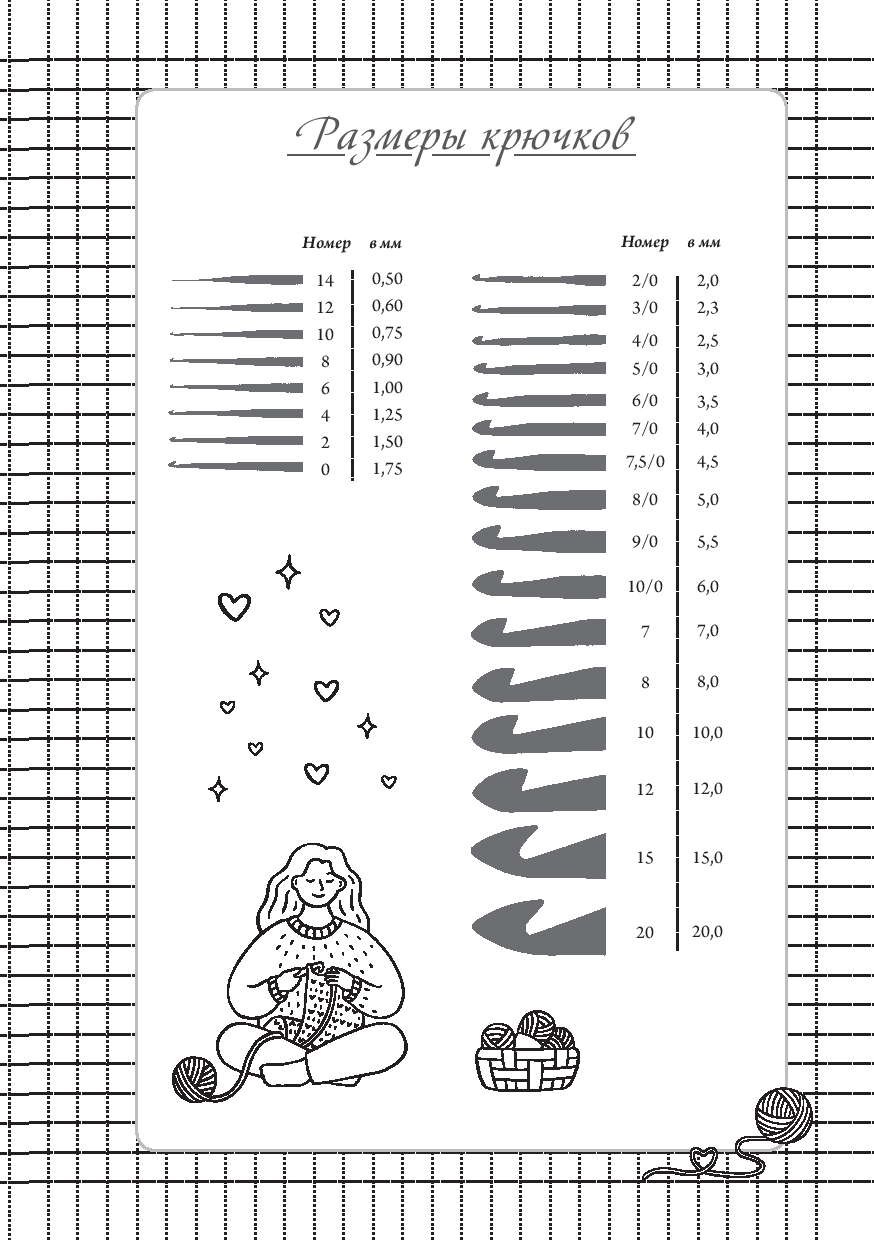 Размеры крючков

| Номер | в мм |
|---|---|
| 14 | 0,50 |
| 12 | 0,60 |
| 10 | 0,75 |
| 8 | 0,90 |
| 6 | 1,00 |
| 4 | 1,25 |
| 2 | 1,50 |
| 0 | 1,75 |

| Номер | в мм |
|---|---|
| 2/0 | 2,0 |
| 3/0 | 2,3 |
| 4/0 | 2,5 |
| 5/0 | 3,0 |
| 6/0 | 3,5 |
| 7/0 | 4,0 |
| 7,5/0 | 4,5 |
| 8/0 | 5,0 |
| 9/0 | 5,5 |
| 10/0 | 6,0 |
| 7 | 7,0 |
| 8 | 8,0 |
| 10 | 10,0 |
| 12 | 12,0 |
| 15 | 15,0 |
| 20 | 20,0 |